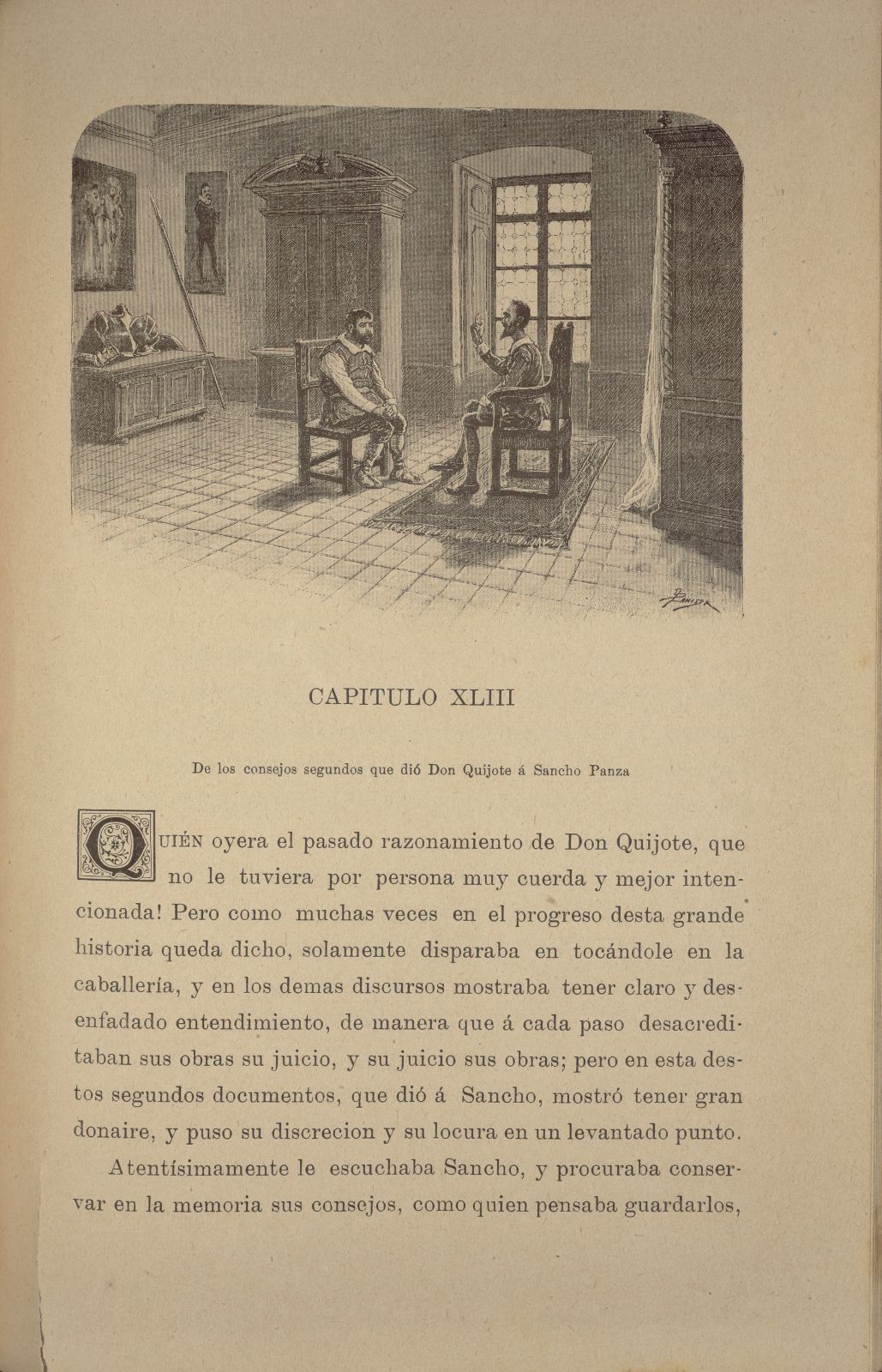 CAPITULO XLIII

De los consejos segundos que dió Don Quijote á Sancho Panza

QUIÉN oyera el pasado razonamiento de Don Quijote, que no le tuviera por persona muy cuerda y mejor intencionada! Pero como muchas veces en el progreso desta grande historia queda dicho, solamente disparaba en tocándole en la caballería, y en los demas discursos mostraba tener claro y desenfadado entendimiento, de manera que á cada paso desacreditaban sus obras su juicio, y su juicio sus obras; pero en esta destos segundos documentos, que dió á Sancho, mostró tener gran donaire, y puso su discrecion y su locura en un levantado punto.

Atentísimamente le escuchaba Sancho, y procuraba conservar en la memoria sus consejos, como quien pensaba guardarlos,